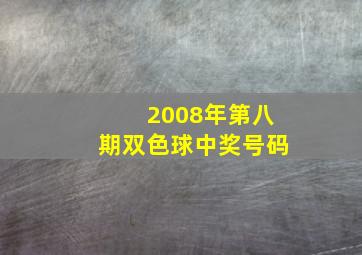 2008年第八期双色球中奖号码